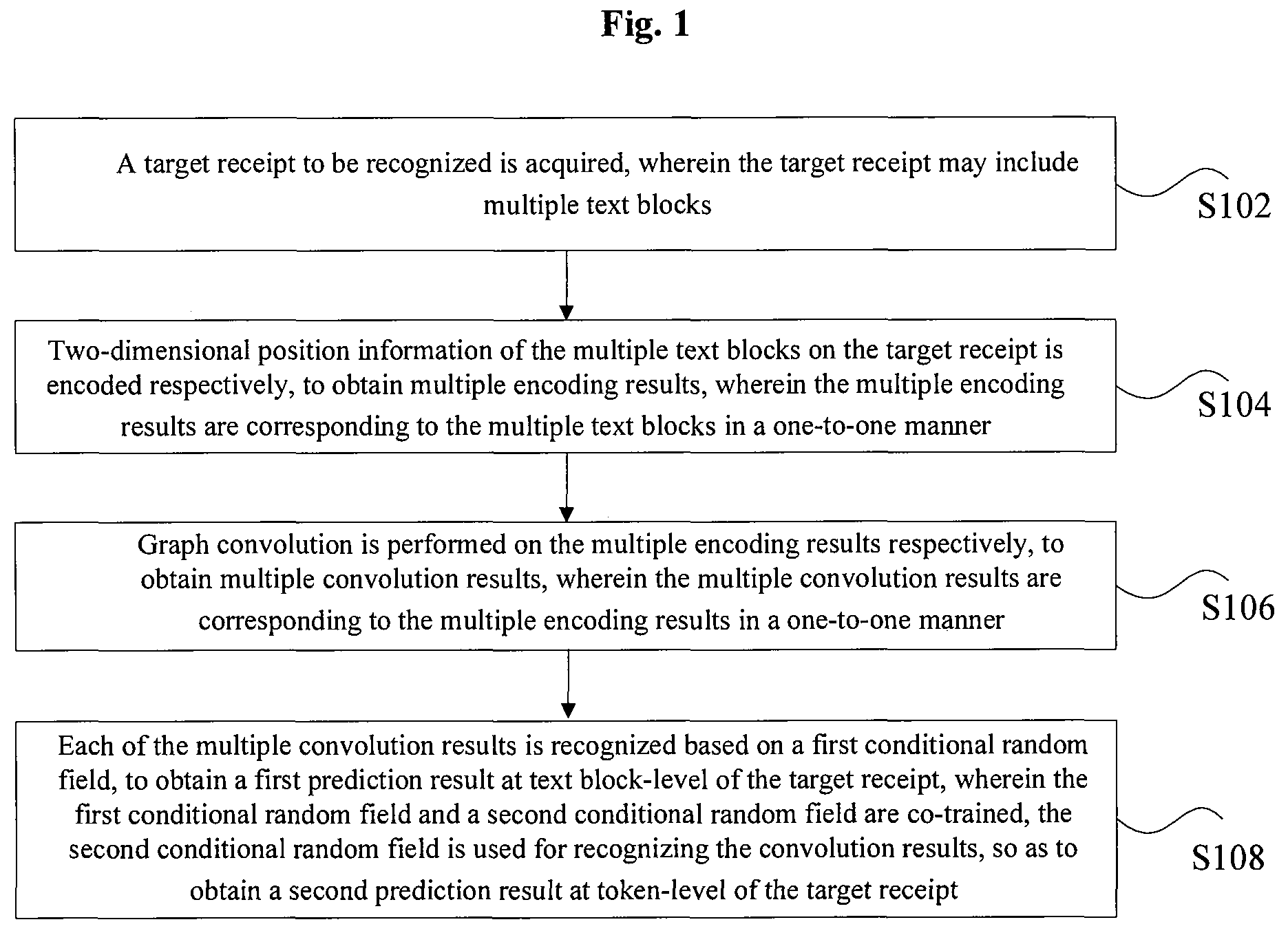 Fig. 1

A target receipt to be recognized is acquired, wherein the target receipt may include multiple text blocks

S102

Two-dimensional position information of the multiple text blocks on the target receipt is encoded respectively, to obtain multiple encoding results, wherein the multiple encoding results are corresponding to the multiple text blocks in a one-to-one manner

S104

Graph convolution is performed on the multiple encoding results respectively, to obtain multiple convolution results, wherein the multiple convolution results are corresponding to the multiple encoding results in a one-to-one manner

S106

Each of the multiple convolution results is recognized based on a first conditional random field, to obtain a first prediction result at text block-level of the target receipt, wherein the first conditional random field and a second conditional random field are co-trained, the second conditional random field is used for recognizing the convolution results, so as to obtain a second prediction result at token-level of the target receipt

S108